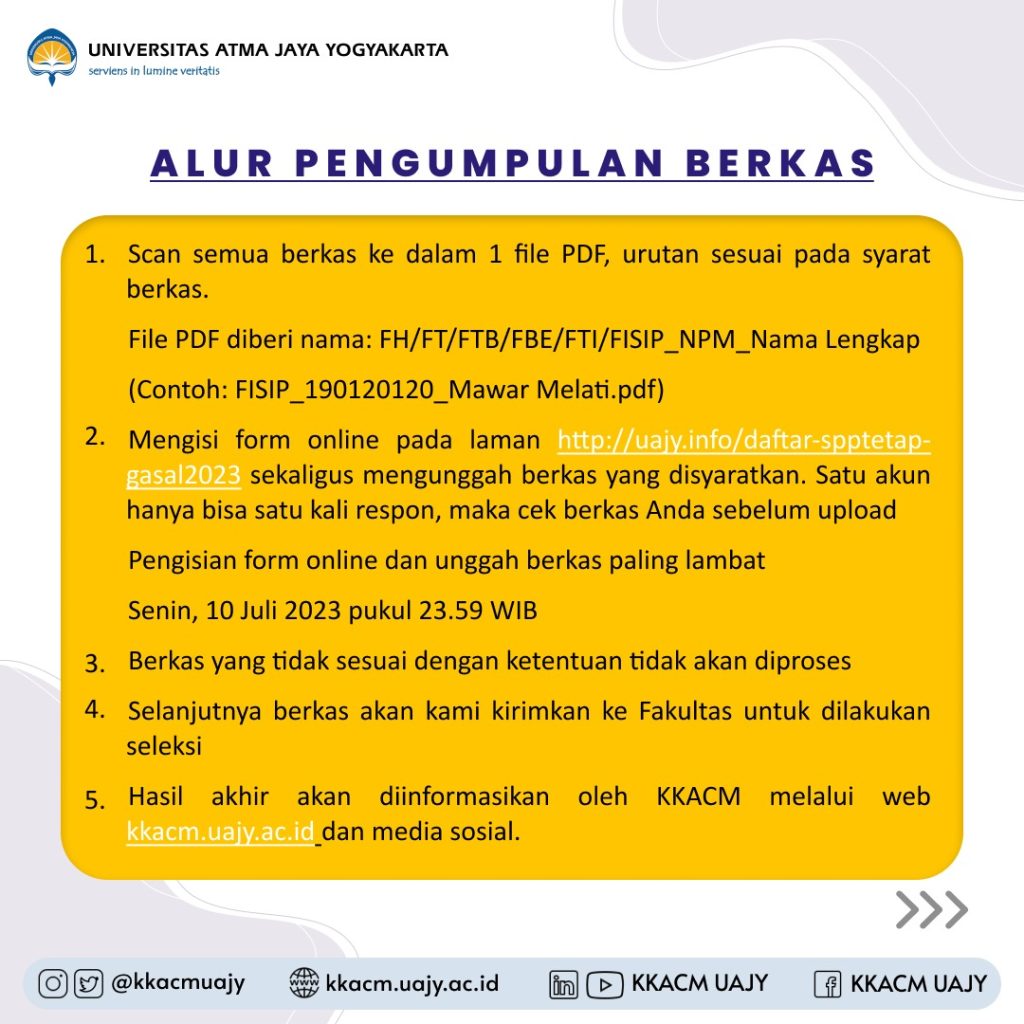 UNIVERSITAS ATMA JAYA YOGYAKARTA
serviens in lumine veritatis

ALUR PENGUMPULAN BERKAS

1. Scan semua berkas ke dalam 1 file PDF, urutan sesuai pada syarat berkas.

File PDF diberi nama: FH/FT/FTB/FBE/FTI/FISIP_NPM_Nama Lengkap

(Contoh: FISIP_190120120_Mawar Melati.pdf)

2. Mengisi form online pada laman http://uajy.info/daftar-spptetap-gasal2023 sekaligus mengunggah berkas yang disyaratkan. Satu akun hanya bisa satu kali respon, maka cek berkas Anda sebelum upload

Pengisian form online dan unggah berkas paling lambat

Senin, 10 Juli 2023 pukul 23.59 WIB

3. Berkas yang tidak sesuai dengan ketentuan tidak akan diproses

4. Selanjutnya berkas akan kami kirimkan ke Fakultas untuk dilakukan seleksi

5. Hasil akhir akan diinformasikan oleh KKACM melalui web kkacm.uajy.ac.id dan media sosial.

@kkacmuajy kkacm.uajy.ac.id KKACM UAJY KKACM UAJY